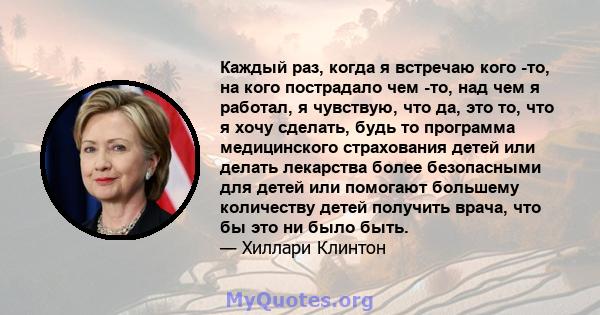 Каждый раз, когда я встречаю кого -то, на кого пострадало чем -то, над чем я работал, я чувствую, что да, это то, что я хочу сделать, будь то программа медицинского страхования детей или делать лекарства более безопасными для детей или помогают большему количеству детей получить врача, что бы это ни было быть.
— Хиллари Клинтон

MyQuotes.org